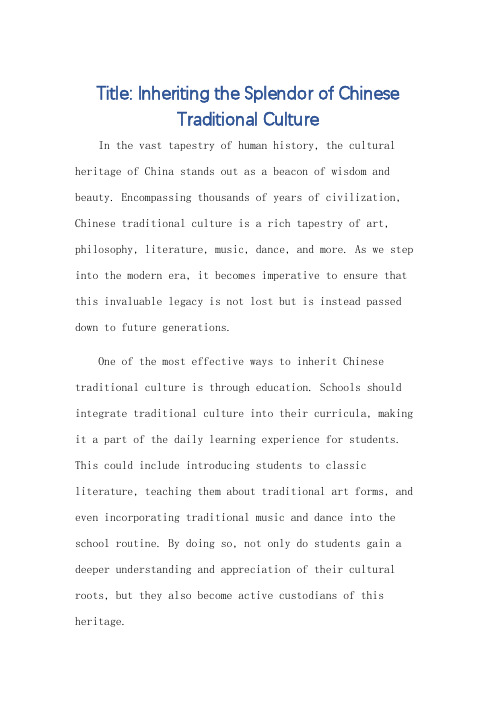 Title: Inheriting the Splendor of Chinese Traditional Culture

In the vast tapestry of human history, the cultural heritage of China stands out as a beacon of wisdom and beauty. Encompassing thousands of years of civilization, Chinese traditional culture is a rich tapestry of art, philosophy, literature, music, dance, and more. As we step into the modern era, it becomes imperative to ensure that this invaluable legacy is not lost but is instead passed down to future generations.

One of the most effective ways to inherit Chinese traditional culture is through education. Schools should integrate traditional culture into their curricula, making it a part of the daily learning experience for students. This could include introducing students to classic literature, teaching them about traditional art forms, and even incorporating traditional music and dance into the school routine. By doing so, not only do students gain a deeper understanding and appreciation of their cultural roots, but they also become active custodians of this heritage.